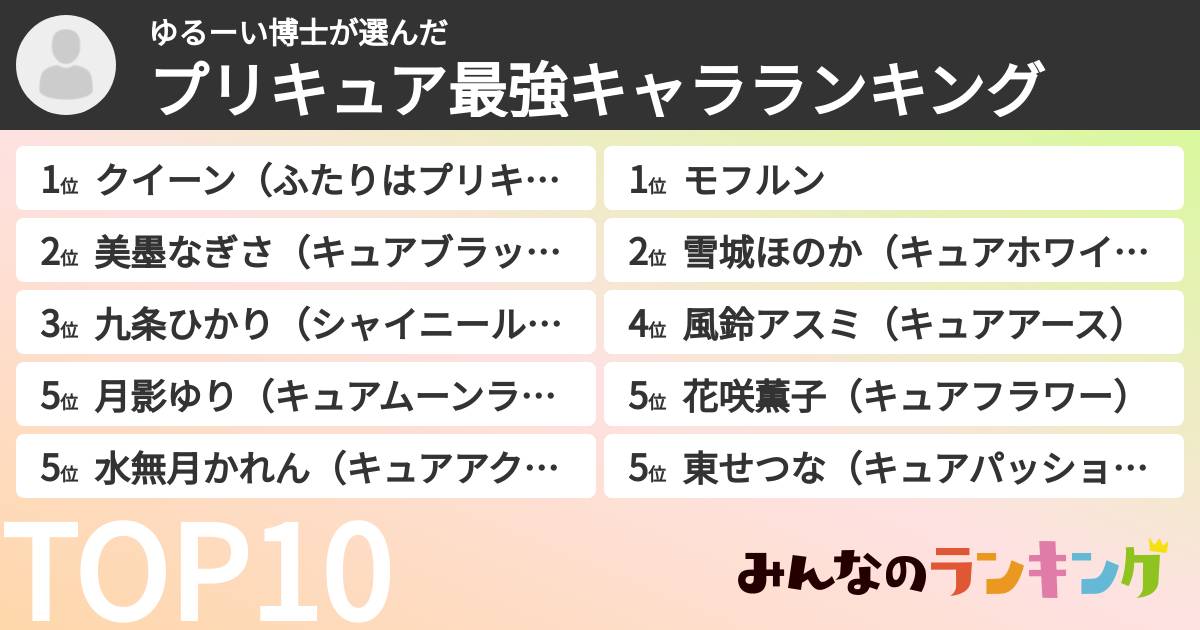 ゆるーい博士が選んだ
プリキュア最強キャラランキング

1位 クイーン（ふたりはプリキ…
2位 美墨なぎさ（キュアブラッ…
3位 九条ひかり（シャイニール…
5位 月影ゆり（キュアムーンラ…
5位 水無月かれん（キュアアク…

1位 モフルン
2位 雪城ほのか（キュアホワイ…
4位 風鈴アスミ（キュアアース）
5位 花咲薫子（キュアフラワー）
5位 東せつな（キュアパッショ…

TOP10

みんなのランキング